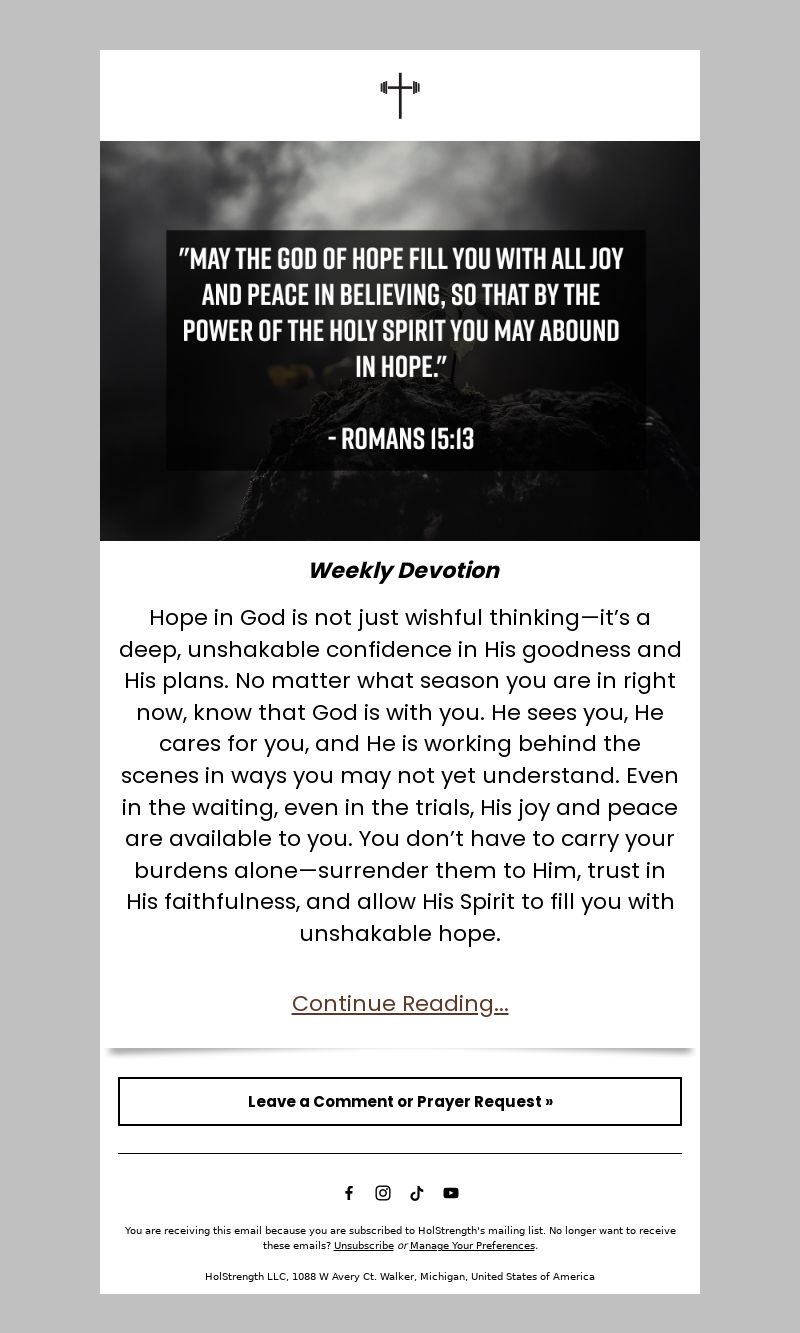 "MAY THE GOD OF HOPE FILL YOU WITH ALL JOY AND PEACE IN BELIEVING, SO THAT BY THE POWER OF THE HOLY SPIRIT YOU MAY ABOUND IN HOPE."

- ROMANS 15:13

Weekly Devotion

Hope in God is not just wishful thinking—it's a deep, unshakable confidence in His goodness and His plans. No matter what season you are in right now, know that God is with you. He sees you, He cares for you, and He is working behind the scenes in ways you may not yet understand. Even in the waiting, even in the trials, His joy and peace are available to you. You don't have to carry your burdens alone—surrender them to Him, trust in His faithfulness, and allow His Spirit to fill you with unshakable hope.

Continue Reading...

Leave a Comment or Prayer Request »

You are receiving this email because you are subscribed to HolStrength's mailing list. No longer want to receive these emails? Unsubscribe or Manage Your Preferences.

HolStrength LLC, 1088 W Avery Ct. Walker, Michigan, United States of America